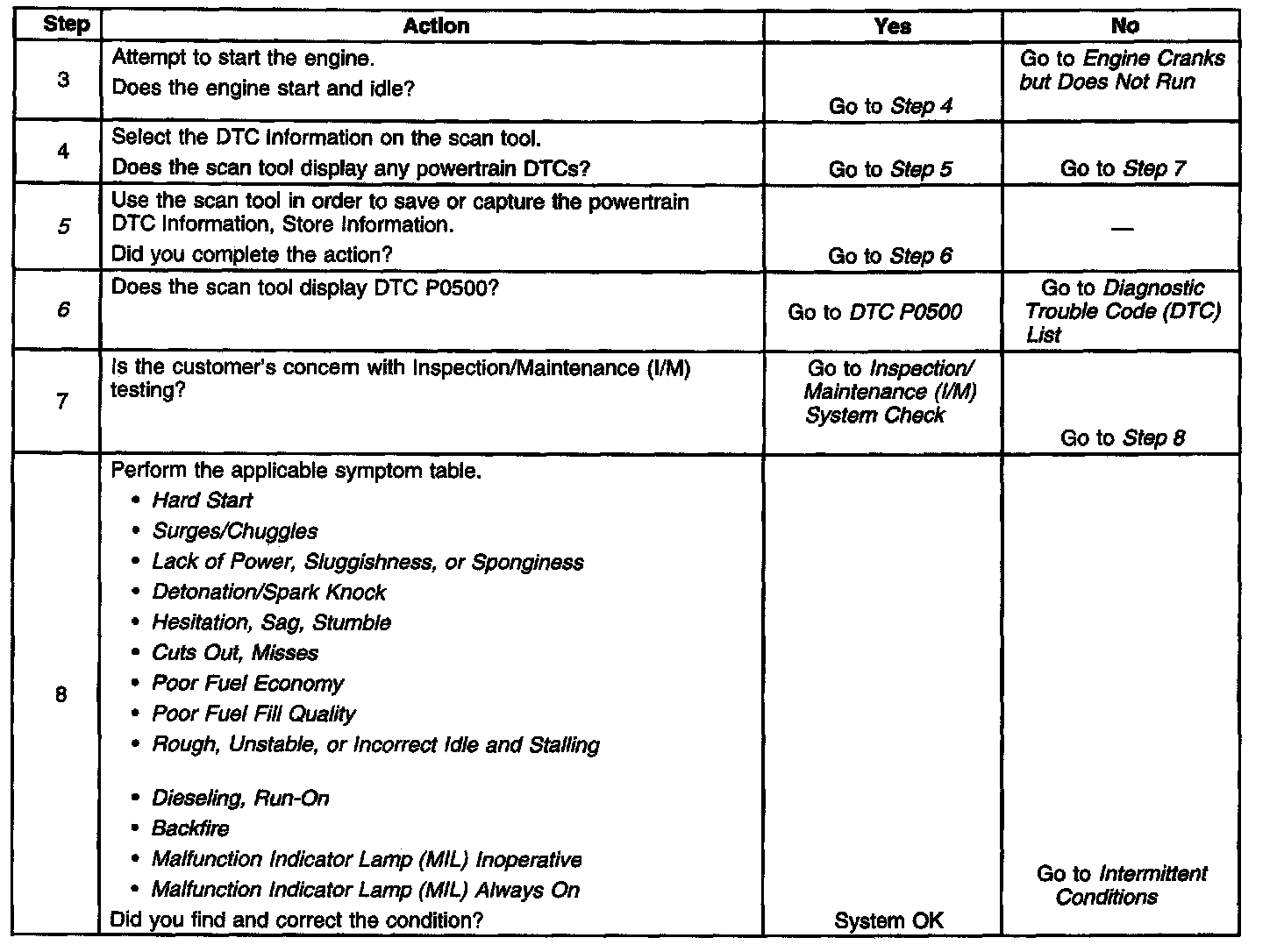 | Step | Action | Yes | No |
|---|---|---|---|
| 3 | Attempt to start the engine. Does the engine start and idle? | Go to Step 4 | Go to Engine Cranks but Does Not Run |
| 4 | Select the DTC Information on the scan tool. Does the scan tool display any powertrain DTCs? | Go to Step 5 | Go to Step 7 |
| 5 | Use the scan tool in order to save or capture the powertrain DTC Information, Store Information. Did you complete the action? | Go to Step 6 | — |
| 6 | Does the scan tool display DTC P0500? | Go to DTC P0500 | Go to Diagnostic Trouble Code (DTC) List |
| 7 | Is the customer's concern with Inspection/Maintenance (I/M) testing? | Go to Inspection/ Maintenance (I/M) System Check | Go to Step 8 |
| 8 | Perform the applicable symptom table. • Hard Start • Surges/Chuggles • Lack of Power, Sluggishness, or Sponginess • Detonation/Spark Knock • Hesitation, Sag, Stumble • Cuts Out, Misses • Poor Fuel Economy • Poor Fuel Fill Quality • Rough, Unstable, or Incorrect Idle and Stalling • Dieseling, Run-On • Backfire • Malfunction Indicator Lamp (MIL) Inoperative • Malfunction Indicator Lamp (MIL) Always On Did you find and correct the condition? | System OK | Go to Intermittent Conditions |